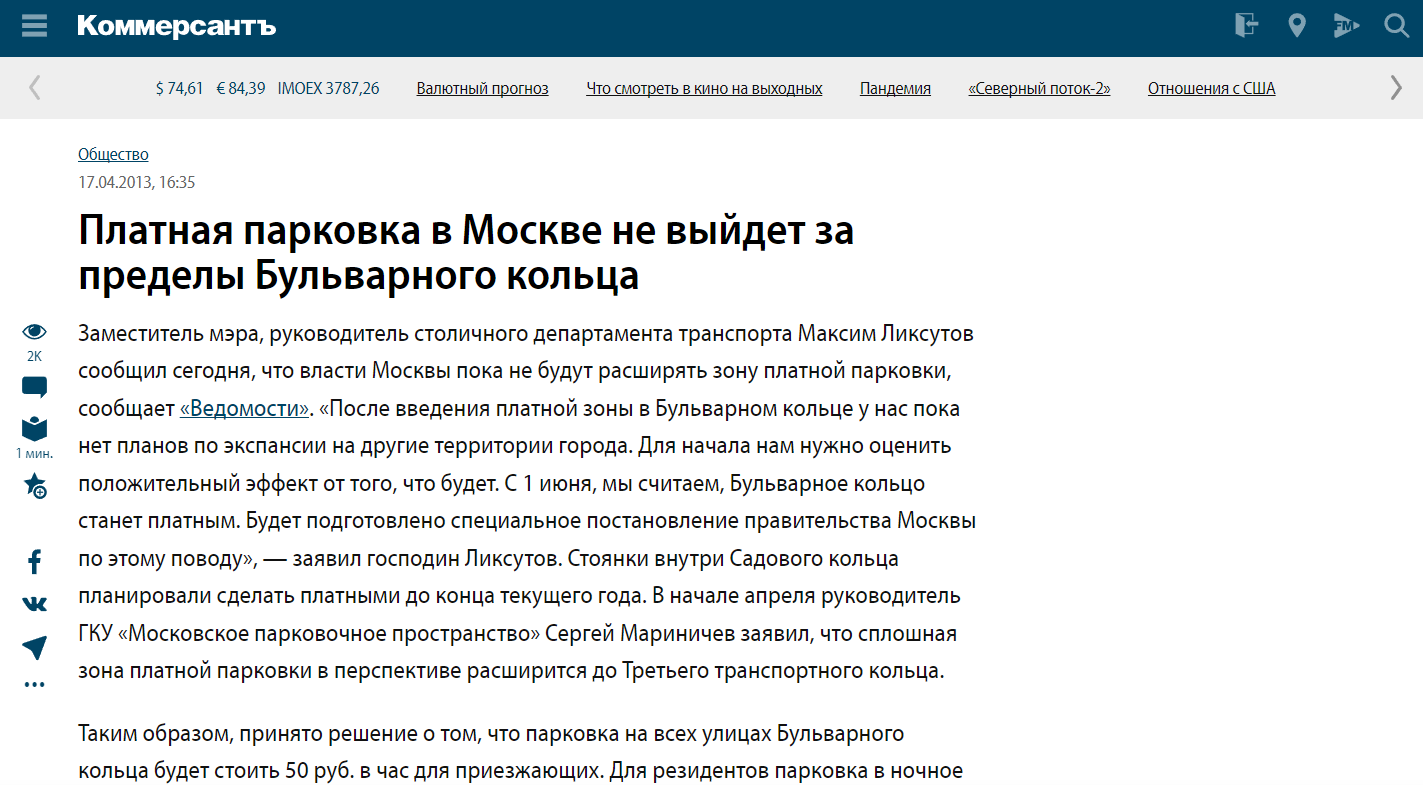 Коммерсантъ

FM

$ 74,61 € 84,39 IMOEX 3787,26 Валютный прогноз Что смотреть в кино на выходных Пандемия «Северный поток-2» Отношения с США

Общество
17.04.2013, 16:35

Платная парковка в Москве не выйдет за пределы Бульварного кольца

2K
1 мин.

Заместитель мэра, руководитель столичного департамента транспорта Максим Ликсутов сообщил сегодня, что власти Москвы пока не будут расширять зону платной парковки, сообщает «Ведомости». «После введения платной зоны в Бульварном кольце у нас пока нет планов по экспансии на другие территории города. Для начала нам нужно оценить положительный эффект от того, что будет. С 1 июня, мы считаем, Бульварное кольцо станет платным. Будет подготовлено специальное постановление правительства Москвы по этому поводу», — заявил господин Ликсутов. Стоянки внутри Садового кольца планировали сделать платными до конца текущего года. В начале апреля руководитель ГКУ «Московское парковочное пространство» Сергей Мариничев заявил, что сплошная зона платной парковки в перспективе расширится до Третьего транспортного кольца.

Таким образом, принято решение о том, что парковка на всех улицах Бульварного кольца будет стоить 50 руб. в час для приезжающих. Для резидентов парковка в ночное